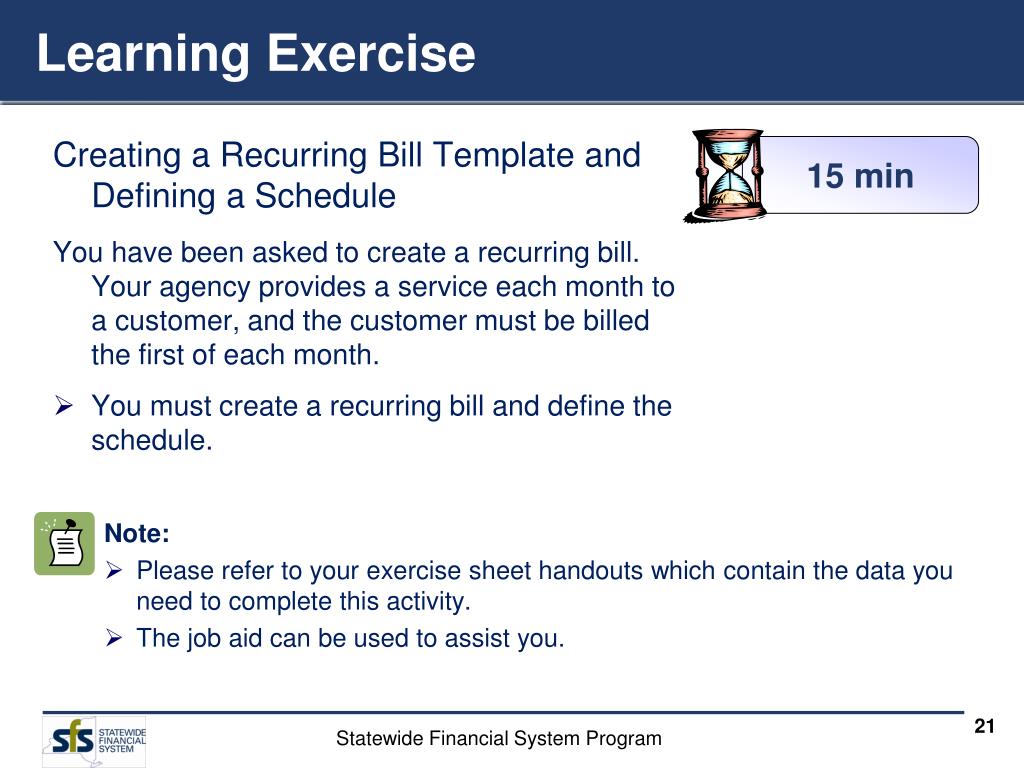 Learning Exercise

Creating a Recurring Bill Template and Defining a Schedule

15 min

You have been asked to create a recurring bill. Your agency provides a service each month to a customer, and the customer must be billed the first of each month.

➢ You must create a recurring bill and define the schedule.

Note:

➢ Please refer to your exercise sheet handouts which contain the data you need to complete this activity.

➢ The job aid can be used to assist you.

sfs STATEWIDE FINANCIAL SYSTEM

Statewide Financial System Program

21